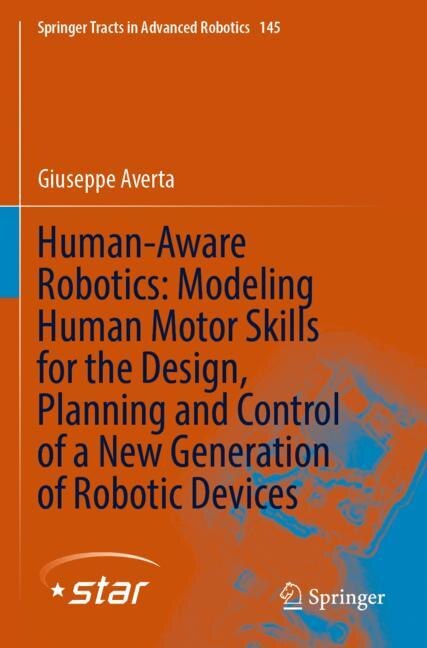 Springer Tracts in Advanced Robotics 145

Giuseppe Averta

Human-Aware Robotics: Modeling Human Motor Skills for the Design, Planning and Control of a New Generation of Robotic Devices

star

Springer